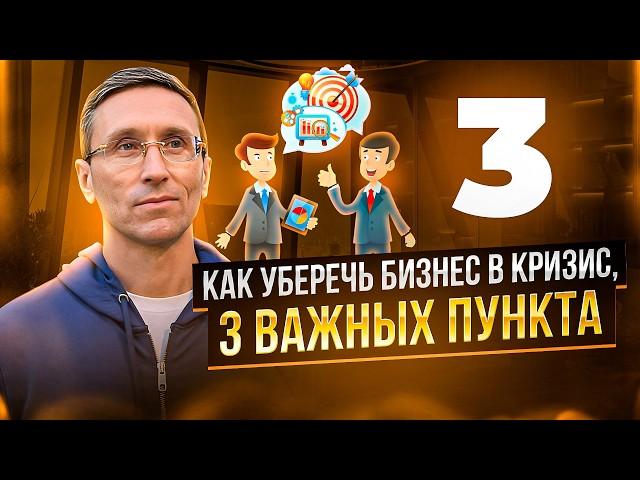 3

КАК УБЕРЕЧЬ БИЗНЕС В КРИЗИС, 3 ВАЖНЫХ ПУНКТА